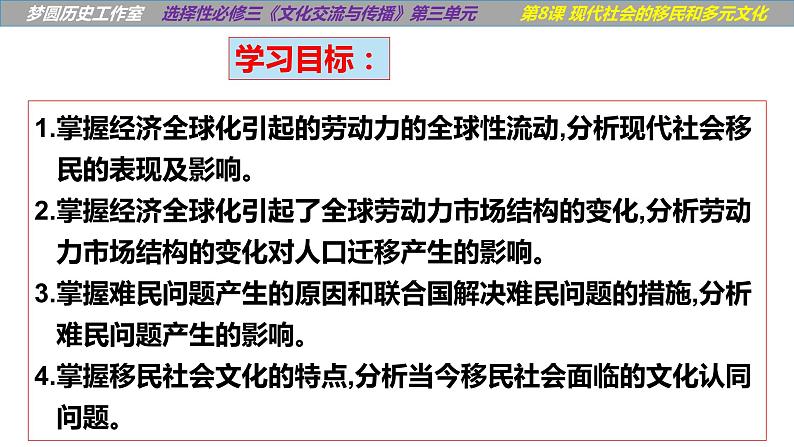 梦圆历史工作室　选择性必修三《文化交流与传播》第三单元　第8课 现代社会的移民和多元文化

学习目标：

1.掌握经济全球化引起的劳动力的全球性流动,分析现代社会移民的表现及影响。

2.掌握经济全球化引起了全球劳动力市场结构的变化,分析劳动力市场结构的变化对人口迁移产生的影响。

3.掌握难民问题产生的原因和联合国解决难民问题的措施,分析难民问题产生的影响。

4.掌握移民社会文化的特点,分析当今移民社会面临的文化认同问题。